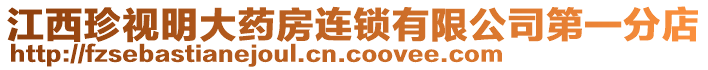 江西珍视明大药房连锁有限公司第一分店
http://fzsebastianejoul.cn.coovee.com